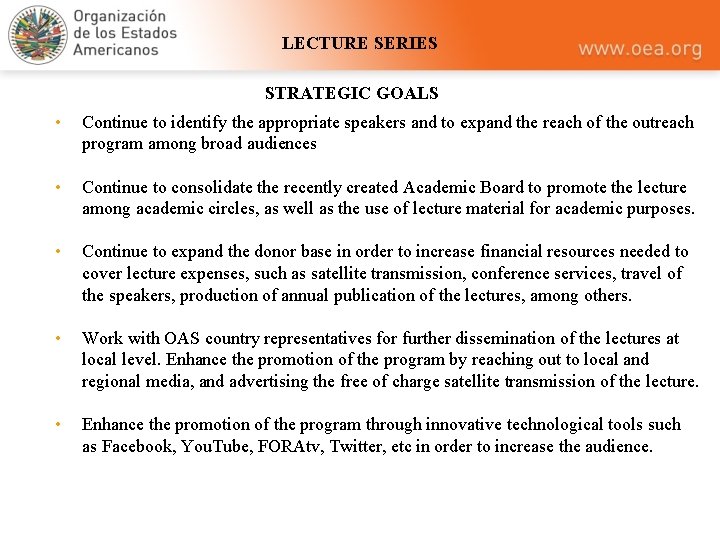 Organización de los Estados Americanos

LECTURE SERIES

www.oea.org

STRATEGIC GOALS

• Continue to identify the appropriate speakers and to expand the reach of the outreach program among broad audiences

• Continue to consolidate the recently created Academic Board to promote the lecture among academic circles, as well as the use of lecture material for academic purposes.

• Continue to expand the donor base in order to increase financial resources needed to cover lecture expenses, such as satellite transmission, conference services, travel of the speakers, production of annual publication of the lectures, among others.

• Work with OAS country representatives for further dissemination of the lectures at local level. Enhance the promotion of the program by reaching out to local and regional media, and advertising the free of charge satellite transmission of the lecture.

• Enhance the promotion of the program through innovative technological tools such as Facebook, YouTube, FORAtv, Twitter, etc in order to increase the audience.